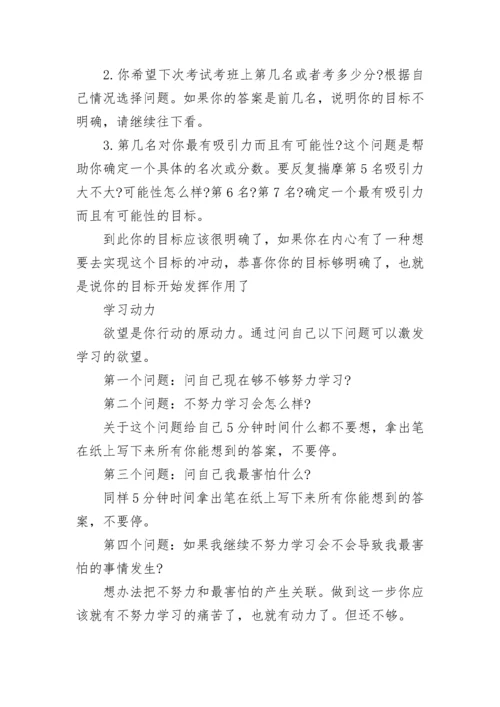 2.你希望下次考试考班上第几名或者考多少分?根据自己情况选择问题。如果你的答案是前几名，说明你的目标不明确，请继续往下看。

3.第几名对你最有吸引力而且有可能性?这个问题是帮助你确定一个具体的名次或分数。要反复揣摩第5名吸引力大不大?可能性怎么样?第6名?第7名?确定一个最有吸引力而且有可能性的目标。

到此你的目标应该很明确了，如果你在内心有了一种想要去实现这个目标的冲动，恭喜你你的目标够明确了，也就是说你的目标开始发挥作用了

学习动力

欲望是你行动的原动力。通过问自己以下问题可以激发学习的欲望。

第一个问题：问自己现在够不够努力学习?

第二个问题：不努力学习会怎么样?

关于这个问题给自己5分钟时间什么都不要想，拿出笔在纸上写下来所有你能想到的答案，不要停。

第三个问题：问自己我最害怕什么?

同样5分钟时间拿出笔在纸上写下来所有你能想到的答案，不要停。

第四个问题：如果我继续不努力学习会不会导致我最害怕的事情发生?

想办法把不努力和最害怕的产生关联。做到这一步你应该就有不努力学习的痛苦了，也就有动力了。但还不够。